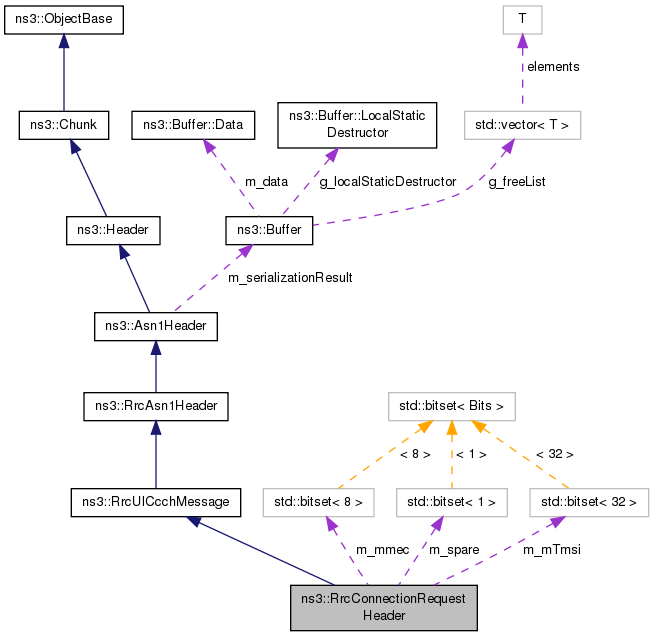 ns3::ObjectBase

T

elements

ns3::Chunk

ns3::Buffer::Data

ns3::Buffer::LocalStatic Destructor

std::vector< T >

m_data

g_localStaticDestructor

g_freeList

ns3::Header

ns3::Buffer

m_serializationResult

ns3::Asn1Header

ns3::RrcAsn1Header

std::bitset< Bits >

< 8 >

< 1 >

< 32 >

ns3::RrcUlCcchMessage

std::bitset< 8 >

std::bitset< 1 >

std::bitset< 32 >

m_mmec

m_spare

m_mTmsi

ns3::RrcConnectionRequest Header